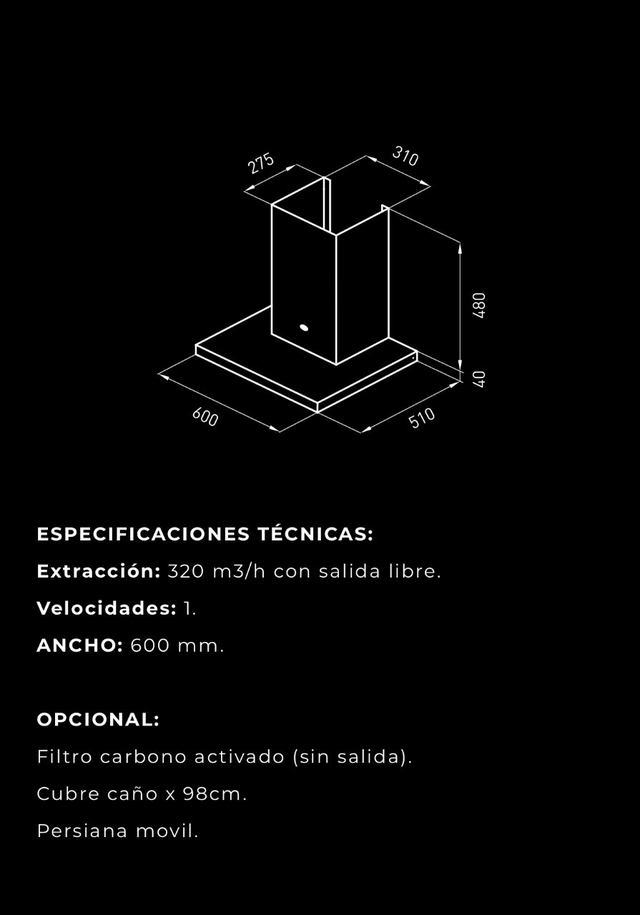 275
310
480
40
600
510

ESPECIFICACIONES TÉCNICAS:
Extracción: 320 m3/h con salida libre.
Velocidades: 1.
ANCHO: 600 mm.

OPCIONAL:
Filtro carbono activado (sin salida).
Cubre caño x 98cm.
Persiana movil.